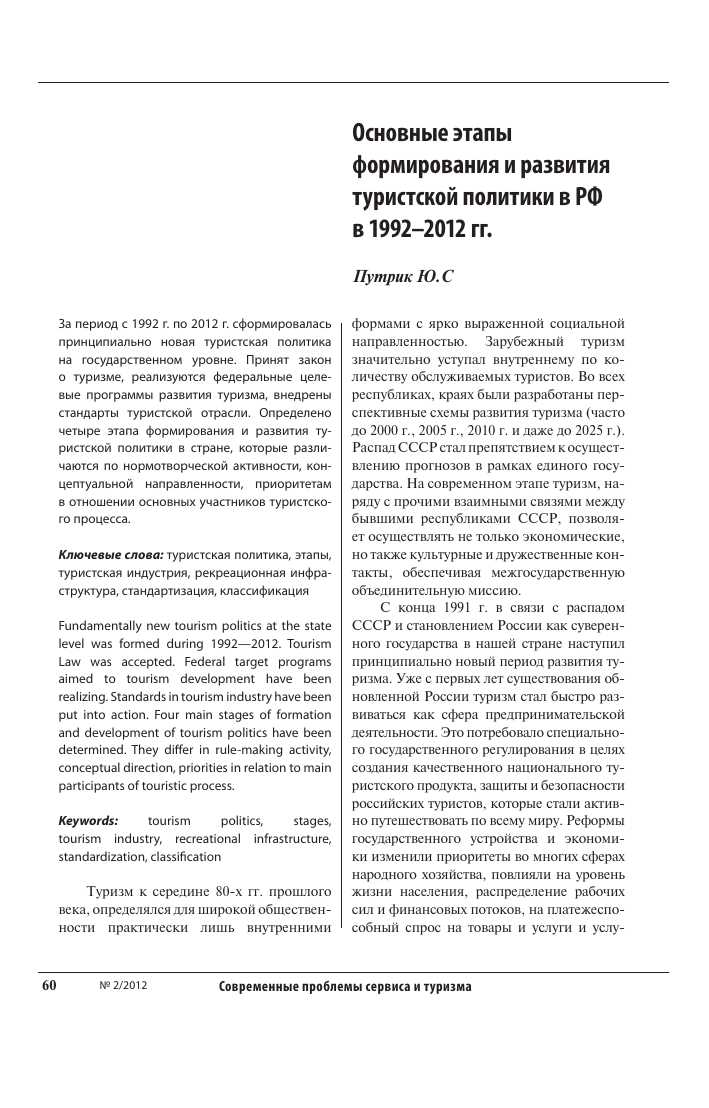 Основные этапы формирования и развития туристской политики в РФ в 1992–2012 гг.

Путрик Ю.С

За период с 1992 г. по 2012 г. сформировалась принципиально новая туристская политика на государственном уровне. Принят закон о туризме, реализуются федеральные целевые программы развития туризма, внедрены стандарты туристской отрасли. Определено четыре этапа формирования и развития туристской политики в стране, которые различаются по нормотворческой активности, концептуальной направленности, приоритетам в отношении основных участников туристского процесса.

Ключевые слова: туристская политика, этапы, туристская индустрия, рекреационная инфраструктура, стандартизация, классификация

Fundamentally new tourism politics at the state level was formed during 1992—2012. Tourism Law was accepted. Federal target programs aimed to tourism development have been realizing. Standards in tourism industry have been put into action. Four main stages of formation and development of tourism politics have been determined. They differ in rule-making activity, conceptual direction, priorities in relation to main participants of touristic process.

Keywords: tourism politics, stages, tourism industry, recreational infrastructure, standardization, classification

Туризм к середине 80-х гг. прошлого века, определялся для широкой общественности практически лишь внутренними формами с ярко выраженной социальной направленностью. Зарубежный туризм значительно уступал внутреннему по количеству обслуживаемых туристов. Во всех республиках, краях были разработаны перспективные схемы развития туризма (часто до 2000 г., 2005 г., 2010 г. и даже до 2025 г.). Распад СССР стал препятствием к осуществлению прогнозов в рамках единого государства. На современном этапе туризм, наряду с прочими взаимными связями между бывшими республиками СССР, позволяет осуществлять не только экономические, но также культурные и дружественные контакты, обеспечивая межгосударственную объединительную миссию.

С конца 1991 г. в связи с распадом СССР и становлением России как суверенного государства в нашей стране наступил принципиально новый период развития туризма. Уже с первых лет существования обновленной России туризм стал быстро развиваться как сфера предпринимательской деятельности. Это потребовало специального государственного регулирования в целях создания качественного национального туристского продукта, защиты и безопасности российских туристов, которые стали активно путешествовать по всему миру. Реформы государственного устройства и экономики изменили приоритеты во многих сферах народного хозяйства, повлияли на уровень жизни населения, распределение рабочих сил и финансовых потоков, на платежеспособный спрос на товары и услуги и услу-

60 № 2/2012 Современные проблемы сервиса и туризма